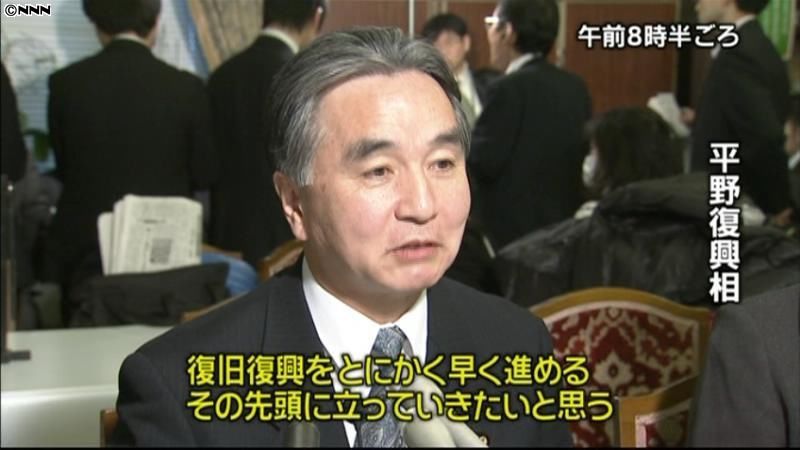 ©NNN

午前8時半ごろ

平野復興相

復旧復興をとにかく早く進める
その先頭に立っていきたいと思う